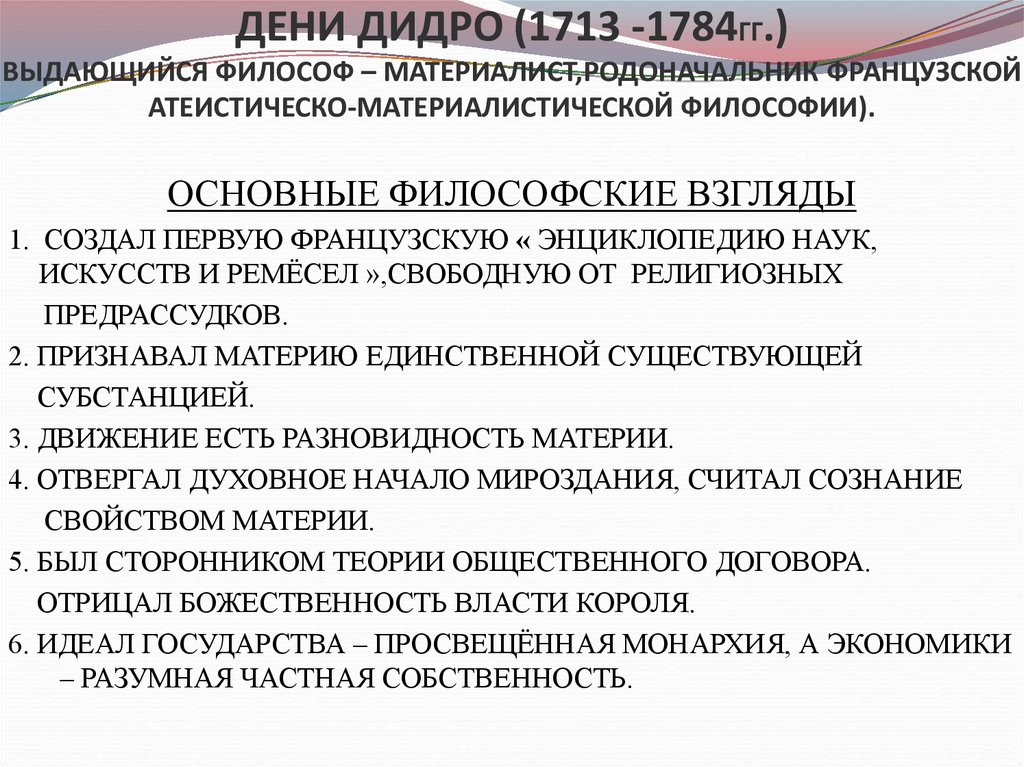 ДЕНИ ДИДРО (1713 -1784гг.)
ВЫДАЮЩИЙСЯ ФИЛОСОФ – МАТЕРИАЛИСТ,РОДОНАЧАЛЬНИК ФРАНЦУЗСКОЙ АТЕИСТИЧЕСКО-МАТЕРИАЛИСТИЧЕСКОЙ ФИЛОСОФИИ).

ОСНОВНЫЕ ФИЛОСОФСКИЕ ВЗГЛЯДЫ

1. СОЗДАЛ ПЕРВУЮ ФРАНЦУЗСКУЮ « ЭНЦИКЛОПЕДИЮ НАУК, ИСКУССТВ И РЕМЁСЕЛ »,СВОБОДНУЮ ОТ РЕЛИГИОЗНЫХ ПРЕДРАССУДКОВ.
2. ПРИЗНАВАЛ МАТЕРИЮ ЕДИНСТВЕННОЙ СУЩЕСТВУЮЩЕЙ СУБСТАНЦИЕЙ.
3. ДВИЖЕНИЕ ЕСТЬ РАЗНОВИДНОСТЬ МАТЕРИИ.
4. ОТВЕРГАЛ ДУХОВНОЕ НАЧАЛО МИРОЗДАНИЯ, СЧИТАЛ СОЗНАНИЕ СВОЙСТВОМ МАТЕРИИ.
5. БЫЛ СТОРОННИКОМ ТЕОРИИ ОБЩЕСТВЕННОГО ДОГОВОРА. ОТРИЦАЛ БОЖЕСТВЕННОСТЬ ВЛАСТИ КОРОЛЯ.
6. ИДЕАЛ ГОСУДАРСТВА – ПРОСВЕЩЁННАЯ МОНАРХИЯ, А ЭКОНОМИКИ – РАЗУМНАЯ ЧАСТНАЯ СОБСТВЕННОСТЬ.